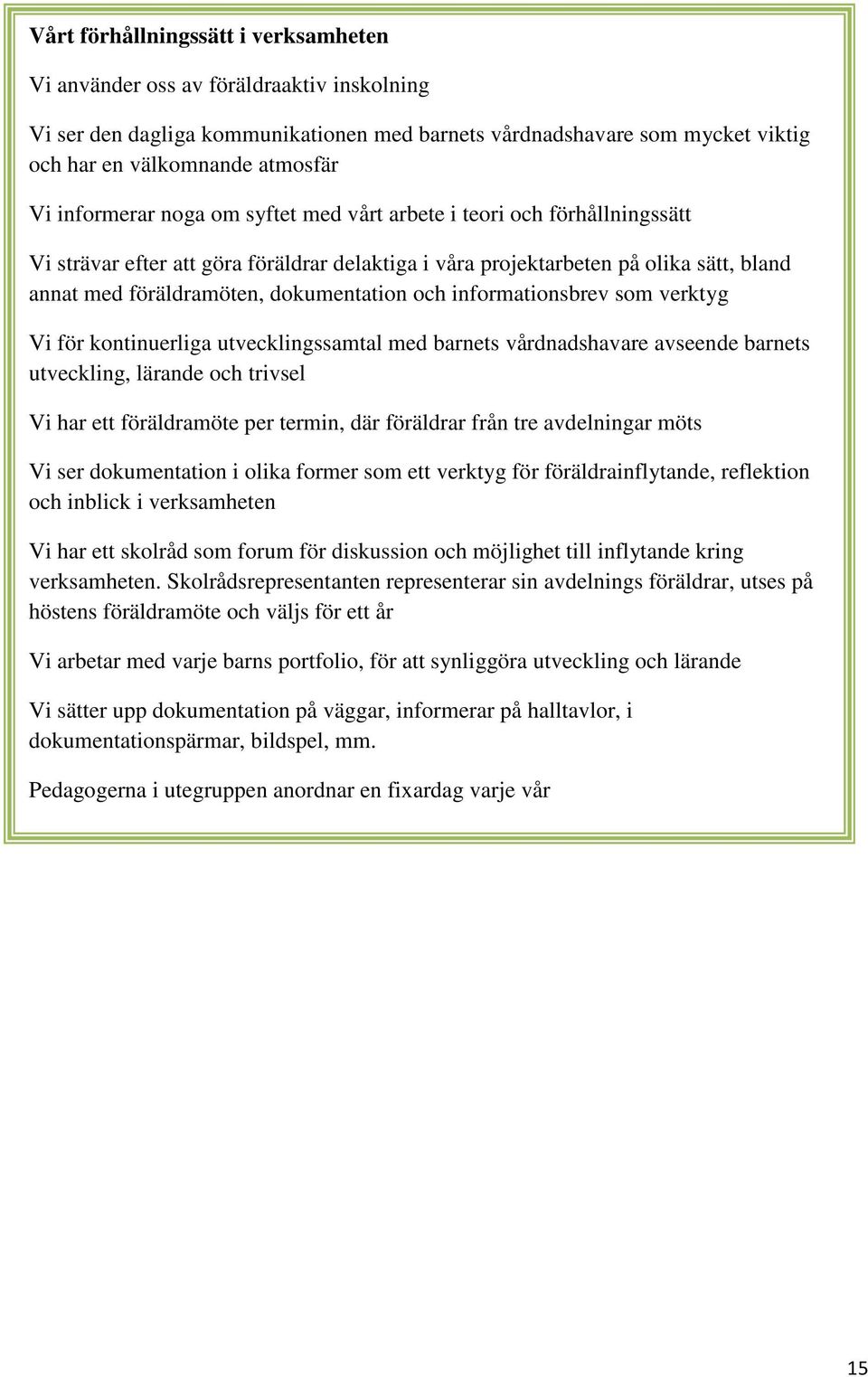 Vårt förhållningssätt i verksamheten

Vi använder oss av föräldraaktiv inskolning

Vi ser den dagliga kommunikationen med barnets vårdnadshavare som mycket viktig och har en välkomnande atmosfär

Vi informerar noga om syftet med vårt arbete i teori och förhållningssätt

Vi strävar efter att göra föräldrar delaktiga i våra projektarbeten på olika sätt, bland annat med föräldramöten, dokumentation och informationsbrev som verktyg

Vi för kontinuerliga utvecklingssamtal med barnets vårdnadshavare avseende barnets utveckling, lärande och trivsel

Vi har ett föräldramöte per termin, där föräldrar från tre avdelningar möts

Vi ser dokumentation i olika former som ett verktyg för föräldrainflytande, reflektion och inblick i verksamheten

Vi har ett skolråd som forum för diskussion och möjlighet till inflytande kring verksamheten. Skolrådsrepresentanten representerar sin avdelnings föräldrar, utses på höstens föräldramöte och väljs för ett år

Vi arbetar med varje barns portfolio, för att synliggöra utveckling och lärande

Vi sätter upp dokumentation på väggar, informerar på halltavlor, i dokumentationspärmar, bildspel, mm.

Pedagogerna i utegruppen anordnar en fixardag varje vår

15